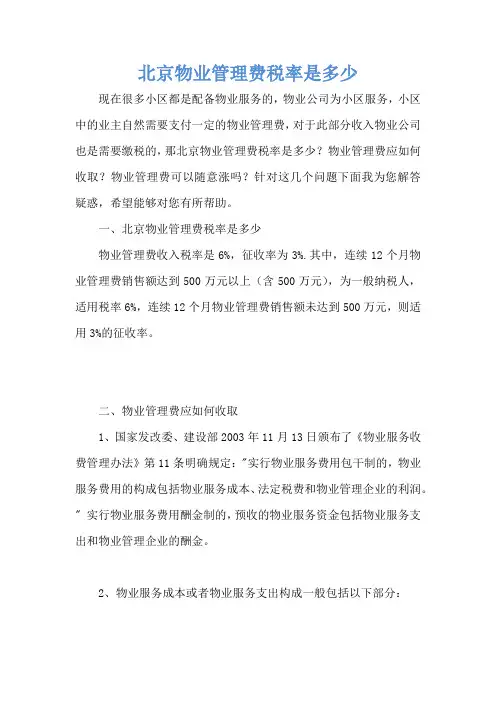 北京物业管理费税率是多少

现在很多小区都是配备物业服务的，物业公司为小区服务，小区中的业主自然需要支付一定的物业管理费，对于此部分收入物业公司也是需要缴税的，那北京物业管理费税率是多少？物业管理费应如何收取？物业管理费可以随意涨吗？针对这几个问题下面我为您解答疑惑，希望能够对您有所帮助。

一、北京物业管理费税率是多少

物业管理费收入税率是 6%，征收率为 3%.其中，连续 12 个月物业管理费销售额达到 500 万元以上（含 500 万元），为一般纳税人，适用税率 6%，连续 12 个月物业管理费销售额未达到 500 万元，则适用 3%的征收率。

二、物业管理费应如何收取

1、国家发改委、建设部 2003 年 11 月 13 日颁布了《物业服务收费管理办法》第 11 条明确规定："实行物业服务费用包干制的，物业服务费用的构成包括物业服务成本、法定税费和物业管理企业的利润。" 实行物业服务费用酬金制的，预收的物业服务资金包括物业服务支出和物业管理企业的酬金。

2、物业服务成本或者物业服务支出构成一般包括以下部分：